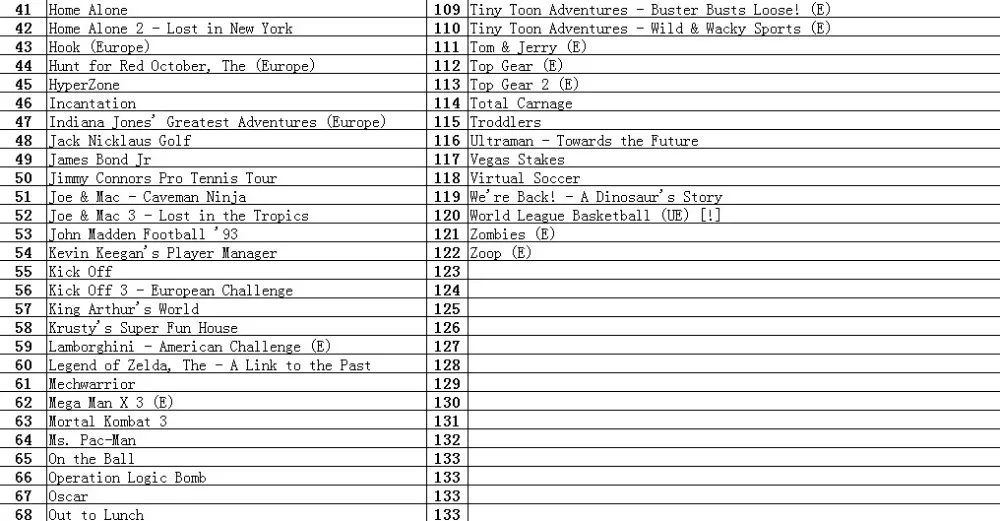 | 41 | Home Alone | 109 | Tiny Toon Adventures - Buster Busts Loose! (E) |
|---|---|---|---|
| 42 | Home Alone 2 - Lost in New York | 110 | Tiny Toon Adventures - Wild & Wacky Sports (E) |
| 43 | Hook (Europe) | 111 | Tom & Jerry (E) |
| 44 | Hunt for Red October, The (Europe) | 112 | Top Gear (E) |
| 45 | HyperZone | 113 | Top Gear 2 (E) |
| 46 | Incantation | 114 | Total Carnage |
| 47 | Indiana Jones' Greatest Adventures (Europe) | 115 | Troddlers |
| 48 | Jack Nicklaus Golf | 116 | Ultraman - Towards the Future |
| 49 | James Bond Jr | 117 | Vegas Stakes |
| 50 | Jimmy Connors Pro Tennis Tour | 118 | Virtual Soccer |
| 51 | Joe & Mac - Caveman Ninja | 119 | We're Back! - A Dinosaur's Story |
| 52 | Joe & Mac 3 - Lost in the Tropics | 120 | World League Basketball (UE) [!] |
| 53 | John Madden Football '93 | 121 | Zombies (E) |
| 54 | Kevin Keegan's Player Manager | 122 | Zoop (E) |
| 55 | Kick Off | 123 | |
| 56 | Kick Off 3 - European Challenge | 124 | |
| 57 | King Arthur's World | 125 | |
| 58 | Krusty's Super Fun House | 126 | |
| 59 | Lamborghini - American Challenge (E) | 127 | |
| 60 | Legend of Zelda, The - A Link to the Past | 128 | |
| 61 | Mechwarrior | 129 | |
| 62 | Mega Man X 3 (E) | 130 | |
| 63 | Mortal Kombat 3 | 131 | |
| 64 | Ms. Pac-Man | 132 | |
| 65 | On the Ball | 133 | |
| 66 | Operation Logic Bomb | 133 | |
| 67 | Oscar | 133 | |
| 68 | Out to Lunch | 133 | |